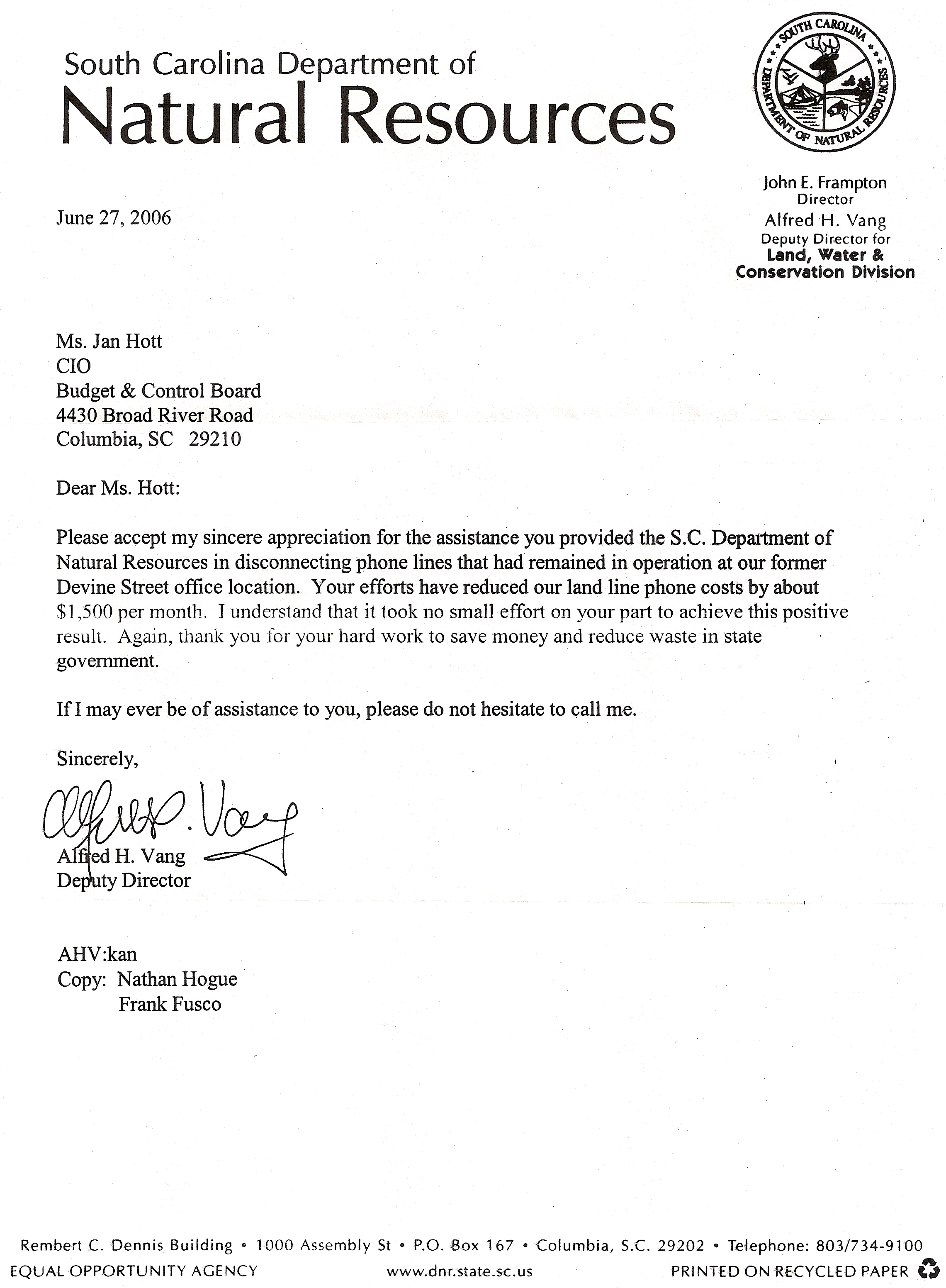 South Carolina Department of
Natural Resources

SOUTH CAROLINA DEPARTMENT OF NATURAL RESOURCES

John E. Frampton
Director
Alfred H. Vang
Deputy Director for
Land, Water & Conservation Division

June 27, 2006

Ms. Jan Hott
CIO
Budget & Control Board
4430 Broad River Road
Columbia, SC 29210

Dear Ms. Hott:

Please accept my sincere appreciation for the assistance you provided the S.C. Department of Natural Resources in disconnecting phone lines that had remained in operation at our former Devine Street office location. Your efforts have reduced our land line phone costs by about $1,500 per month. I understand that it took no small effort on your part to achieve this positive result. Again, thank you for your hard work to save money and reduce waste in state government.

If I may ever be of assistance to you, please do not hesitate to call me.

Sincerely,

Alfred H. Vang

Alfred H. Vang
Deputy Director

AHV:kan
Copy: Nathan Hogue
Frank Fusco

Rembert C. Dennis Building • 1000 Assembly St • P.O. Box 167 • Columbia, S.C. 29202 • Telephone: 803/734-9100
EQUAL OPPORTUNITY AGENCY www.dnr.state.sc.us PRINTED ON RECYCLED PAPER